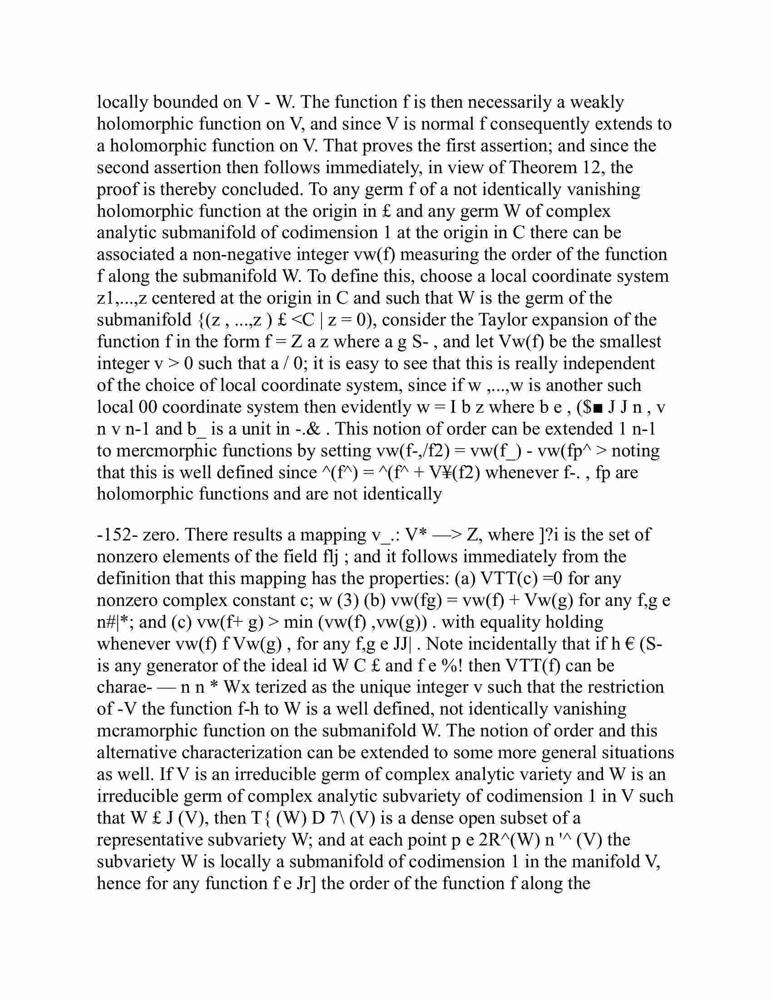 locally bounded on V - W. The function f is then necessarily a weakly holomorphic function on V, and since V is normal f consequently extends to a holomorphic function on V. That proves the first assertion; and since the second assertion then follows immediately, in view of Theorem 12, the proof is thereby concluded. To any germ f of a not identically vanishing holomorphic function at the origin in £ and any germ W of complex analytic submanifold of codimension 1 at the origin in C there can be associated a non-negative integer vw(f) measuring the order of the function f along the submanifold W. To define this, choose a local coordinate system z1,...,z centered at the origin in C and such that W is the germ of the submanifold {(z , ...,z ) £ <C | z = 0), consider the Taylor expansion of the function f in the form f = Z a z where a g S- , and let Vw(f) be the smallest integer v > 0 such that a / 0; it is easy to see that this is really independent of the choice of local coordinate system, since if w ,...,w is another such local 00 coordinate system then evidently w = I b z where b e , ($■ J J n , v n v n-1 and b_ is a unit in -.& . This notion of order can be extended 1 n-1 to mercmorphic functions by setting vw(f-,/f2) = vw(f_) - vw(fp^ > noting that this is well defined since ^(f^) = ^(f^ + V¥(f2) whenever f-. , fp are holomorphic functions and are not identically

-152- zero. There results a mapping v_.: V* —> Z, where ]?i is the set of nonzero elements of the field flj ; and it follows immediately from the definition that this mapping has the properties: (a) VTT(c) =0 for any nonzero complex constant c; w (3) (b) vw(fg) = vw(f) + Vw(g) for any f,g e n#|*; and (c) vw(f+ g) > min (vw(f) ,vw(g)) . with equality holding whenever vw(f) f Vw(g) , for any f,g e JJ| . Note incidentally that if h € (S- is any generator of the ideal id W C £ and f e %! then VTT(f) can be charae- — n n * Wx terized as the unique integer v such that the restriction of -V the function f-h to W is a well defined, not identically vanishing mcramorphic function on the submanifold W. The notion of order and this alternative characterization can be extended to some more general situations as well. If V is an irreducible germ of complex analytic variety and W is an irreducible germ of complex analytic subvariety of codimension 1 in V such that W £ J (V), then T{ (W) D 7\ (V) is a dense open subset of a representative subvariety W; and at each point p e 2R^(W) n '^ (V) the subvariety W is locally a submanifold of codimension 1 in the manifold V, hence for any function f e Jr] the order of the function f along the